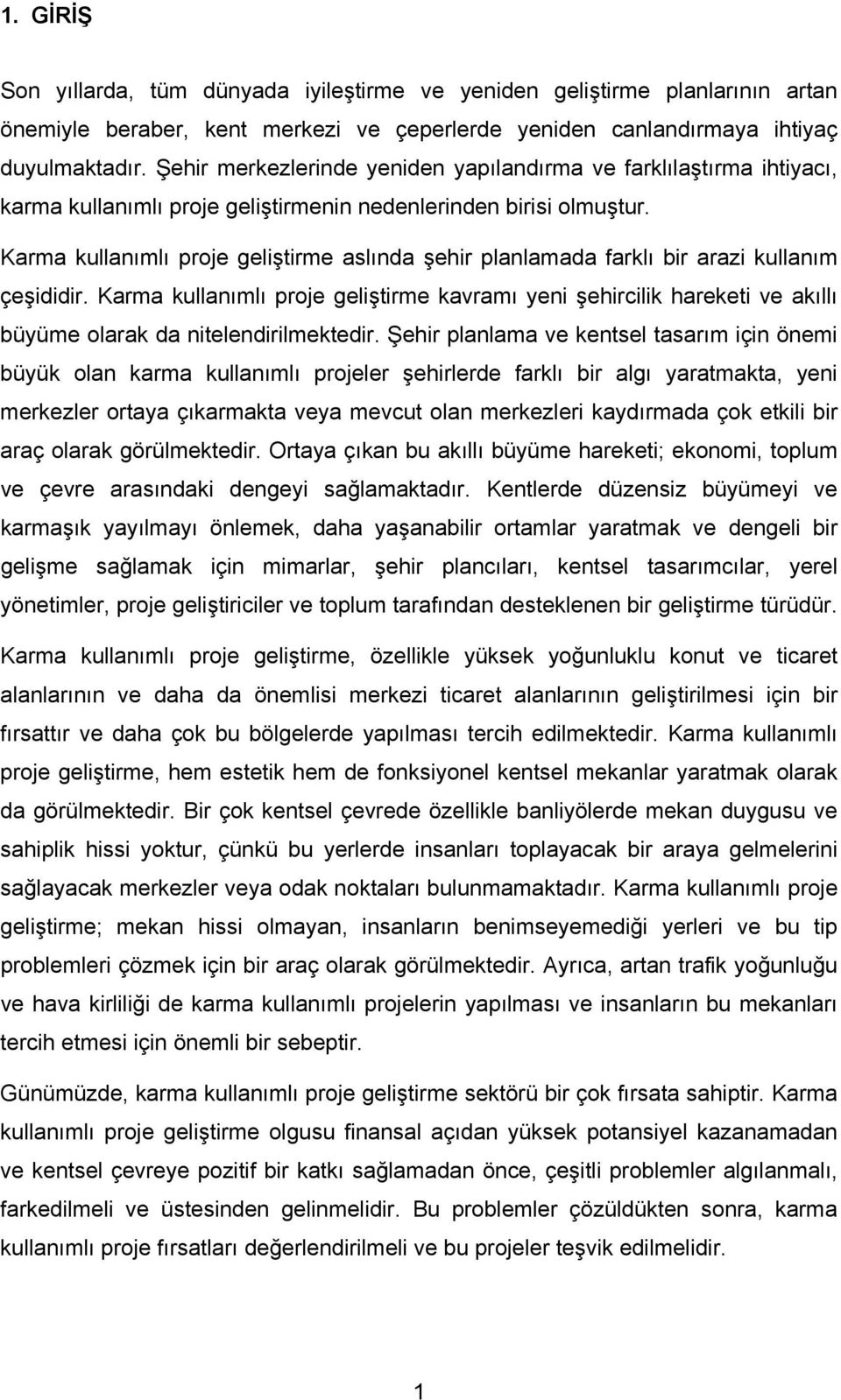 1. GİRİŞ

Son yıllarda, tüm dünyada iyileştirme ve yeniden geliştirme planlarının artan önemiyle beraber, kent merkezi ve çeperlerde yeniden canlandırmaya ihtiyaç duyulmaktadır. Şehir merkezlerinde yeniden yapılandırma ve farklılaştırma ihtiyacı, karma kullanımlı proje geliştirmenin nedenlerinden birisi olmuştur.

Karma kullanımlı proje geliştirme aslında şehir planlamada farklı bir arazi kullanım çeşididir. Karma kullanımlı proje geliştirme kavramı yeni şehircilik hareketi ve akıllı büyüme olarak da nitelendirilmektedir. Şehir planlama ve kentsel tasarım için önemi büyük olan karma kullanımlı projeler şehirlerde farklı bir algı yaratmakta, yeni merkezler ortaya çıkarmakta veya mevcut olan merkezleri kaydırmada çok etkili bir araç olarak görülmektedir. Ortaya çıkan bu akıllı büyüme hareketi; ekonomi, toplum ve çevre arasındaki dengeyi sağlamaktadır. Kentlerde düzensiz büyümeyi ve karmaşık yayılmayı önlemek, daha yaşanabilir ortamlar yaratmak ve dengeli bir gelişme sağlamak için mimarlar, şehir plancıları, kentsel tasarımcılar, yerel yönetimler, proje geliştiriciler ve toplum tarafından desteklenen bir geliştirme türüdür.

Karma kullanımlı proje geliştirme, özellikle yüksek yoğunluklu konut ve ticaret alanlarının ve daha da önemlisi merkezi ticaret alanlarının geliştirilmesi için bir fırsattır ve daha çok bu bölgelerde yapılması tercih edilmektedir. Karma kullanımlı proje geliştirme, hem estetik hem de fonksiyonel kentsel mekanlar yaratmak olarak da görülmektedir. Bir çok kentsel çevrede özellikle banliyölerde mekan duygusu ve sahiplik hissi yoktur, çünkü bu yerlerde insanları toplayacak bir araya gelmelerini sağlayacak merkezler veya odak noktaları bulunmamaktadır. Karma kullanımlı proje geliştirme; mekan hissi olmayan, insanların benimseyemediği yerleri ve bu tip problemleri çözmek için bir araç olarak görülmektedir. Ayrıca, artan trafik yoğunluğu ve hava kirliliği de karma kullanımlı projelerin yapılması ve insanların bu mekanları tercih etmesi için önemli bir sebeptir.

Günümüzde, karma kullanımlı proje geliştirme sektörü bir çok fırsata sahiptir. Karma kullanımlı proje geliştirme olgusu finansal açıdan yüksek potansiyel kazanamadan ve kentsel çevreye pozitif bir katkı sağlamadan önce, çeşitli problemler algılanmalı, farkedilmeli ve üstesinden gelinmelidir. Bu problemler çözüldükten sonra, karma kullanımlı proje fırsatları değerlendirilmeli ve bu projeler teşvik edilmelidir.

1